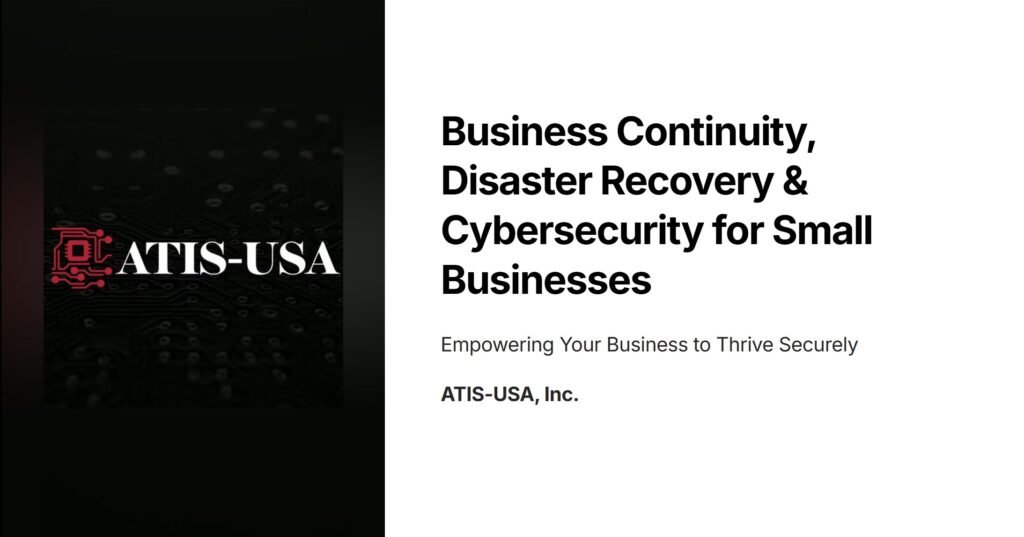 ATIS-USA

Business Continuity, Disaster Recovery & Cybersecurity for Small Businesses

Empowering Your Business to Thrive Securely

ATIS-USA, Inc.